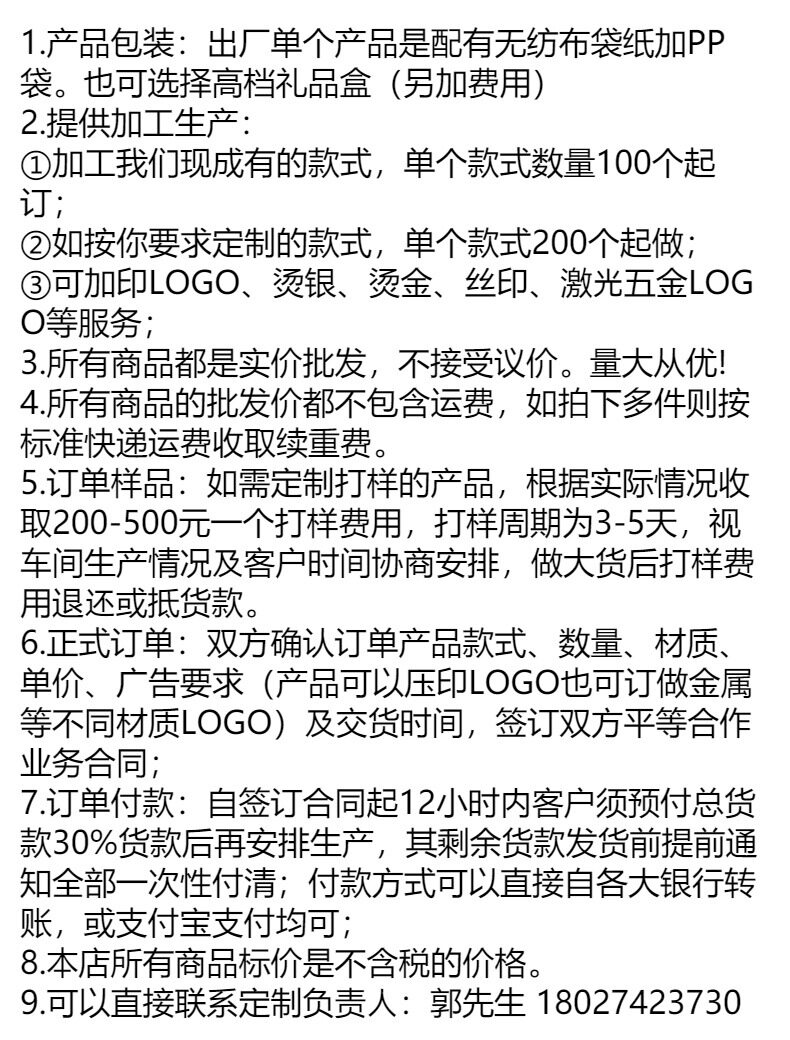 1.产品包装：出厂单个产品是配有无纺布袋纸加PP袋。也可选择高档礼品盒（另加费用）
2.提供加工生产：
①加工我们现成有的款式，单个款式数量100个起订；
②如按你要求定制的款式，单个款式200个起做；
③可加印LOGO、烫银、烫金、丝印、激光五金LOGO等服务；
3.所有商品都是实价批发，不接受议价。量大从优!
4.所有商品的批发价都不包含运费，如拍下多件则按标准快递运费收取续重费。
5.订单样品：如需定制打样的产品，根据实际情况收取200-500元一个打样费用，打样周期为3-5天，视车间生产情况及客户时间协商安排，做大货后打样费用退还或抵货款。
6.正式订单：双方确认订单产品款式、数量、材质、单价、广告要求（产品可以压印LOGO也可订做金属等不同材质LOGO）及交货时间，签订双方平等合作业务合同；
7.订单付款：自签订合同起12小时内客户须预付总货款30%货款后再安排生产，其剩余货款发货前提前通知全部一次性付清；付款方式可以直接自各大银行转账，或支付宝支付均可；
8.本店所有商品标价是不含税的价格。
9.可以直接联系定制负责人：郭先生 18027423730